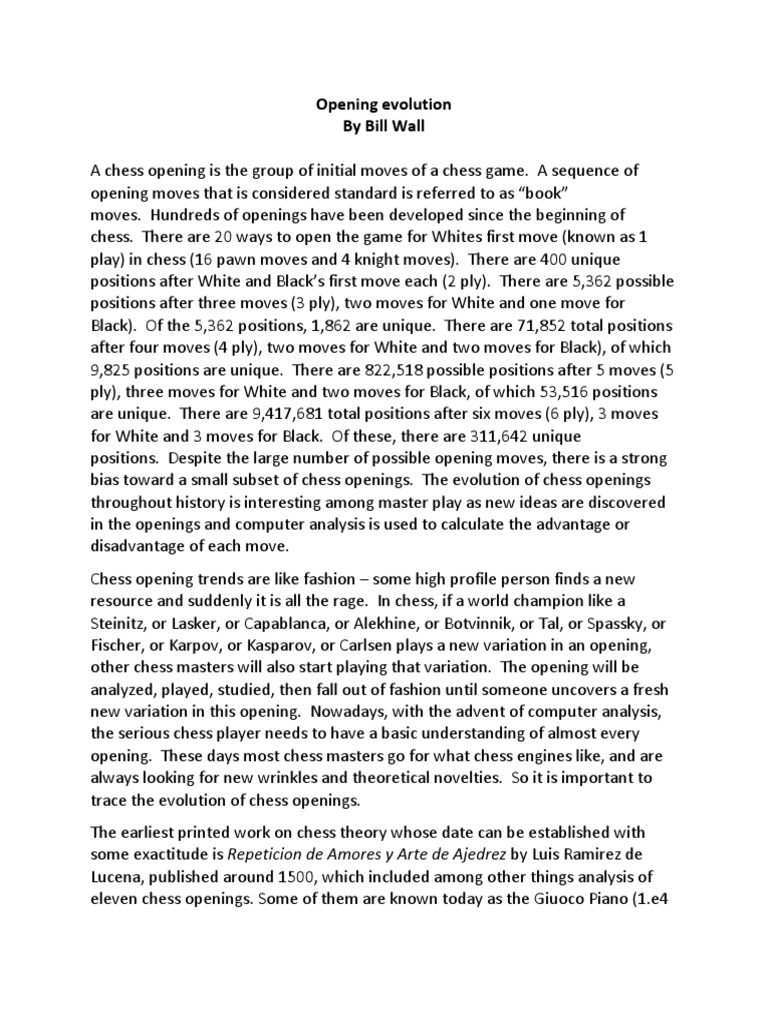 Opening evolution
By Bill Wall

A chess opening is the group of initial moves of a chess game. A sequence of opening moves that is considered standard is referred to as "book" moves. Hundreds of openings have been developed since the beginning of chess. There are 20 ways to open the game for Whites first move (known as 1 play) in chess (16 pawn moves and 4 knight moves). There are 400 unique positions after White and Black's first move each (2 ply). There are 5,362 possible positions after three moves (3 ply), two moves for White and one move for Black). Of the 5,362 positions, 1,862 are unique. There are 71,852 total positions after four moves (4 ply), two moves for White and two moves for Black), of which 9,825 positions are unique. There are 822,518 possible positions after 5 moves (5 ply), three moves for White and two moves for Black, of which 53,516 positions are unique. There are 9,417,681 total positions after six moves (6 ply), 3 moves for White and 3 moves for Black. Of these, there are 311,642 unique positions. Despite the large number of possible opening moves, there is a strong bias toward a small subset of chess openings. The evolution of chess openings throughout history is interesting among master play as new ideas are discovered in the openings and computer analysis is used to calculate the advantage or disadvantage of each move.

Chess opening trends are like fashion – some high profile person finds a new resource and suddenly it is all the rage. In chess, if a world champion like a Steinitz, or Lasker, or Capablanca, or Alekhine, or Botvinnik, or Tal, or Spassky, or Fischer, or Karpov, or Kasparov, or Carlsen plays a new variation in an opening, other chess masters will also start playing that variation. The opening will be analyzed, played, studied, then fall out of fashion until someone uncovers a fresh new variation in this opening. Nowadays, with the advent of computer analysis, the serious chess player needs to have a basic understanding of almost every opening. These days most chess masters go for what chess engines like, and are always looking for new wrinkles and theoretical novelties. So it is important to trace the evolution of chess openings.

The earliest printed work on chess theory whose date can be established with some exactitude is Repeticion de Amores y Arte de Ajedrez by Luis Ramirez de Lucena, published around 1500, which included among other things analysis of eleven chess openings. Some of them are known today as the Giuoco Piano (1.e4